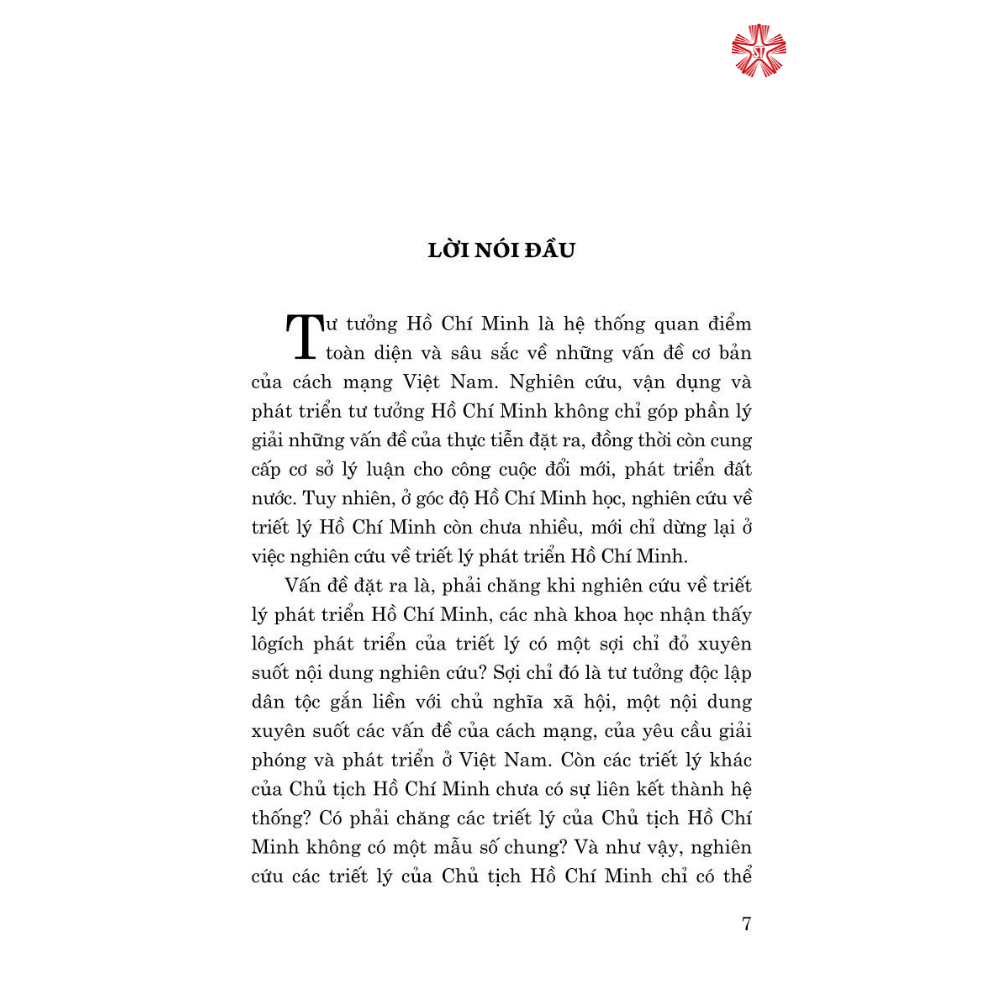 LỜI NÓI ĐẦU

Tư tưởng Hồ Chí Minh là hệ thống quan điểm toàn diện và sâu sắc về những vấn đề cơ bản của cách mạng Việt Nam. Nghiên cứu, vận dụng và phát triển tư tưởng Hồ Chí Minh không chỉ góp phần lý giải những vấn đề của thực tiễn đặt ra, đồng thời còn cung cấp cơ sở lý luận cho công cuộc đổi mới, phát triển đất nước. Tuy nhiên, ở góc độ Hồ Chí Minh học, nghiên cứu về triết lý Hồ Chí Minh còn chưa nhiều, mới chỉ dừng lại ở việc nghiên cứu về triết lý phát triển Hồ Chí Minh.

Vấn đề đặt ra là, phải chăng khi nghiên cứu về triết lý phát triển Hồ Chí Minh, các nhà khoa học nhận thấy lôgích phát triển của triết lý có một sợi chỉ đỏ xuyên suốt nội dung nghiên cứu? Sợi chỉ đó là tư tưởng độc lập dân tộc gắn liền với chủ nghĩa xã hội, một nội dung xuyên suốt các vấn đề của cách mạng, của yêu cầu giải phóng và phát triển ở Việt Nam. Còn các triết lý khác của Chủ tịch Hồ Chí Minh chưa có sự liên kết thành hệ thống? Có phải chăng các triết lý của Chủ tịch Hồ Chí Minh không có một mẫu số chung? Và như vậy, nghiên cứu các triết lý của Chủ tịch Hồ Chí Minh chỉ có thể

7